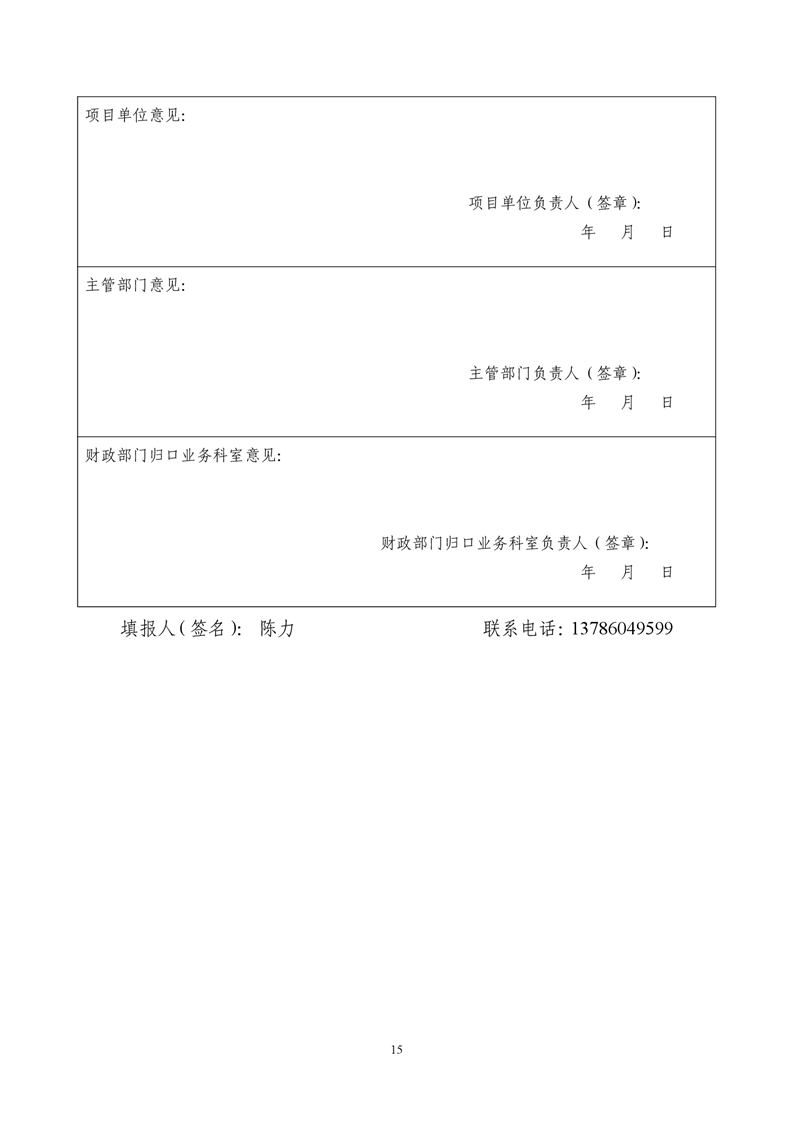 项目单位意见:

项目单位负责人(签章):
年 月 日

主管部门意见:

主管部门负责人(签章):
年 月 日

财政部门归口业务科室意见:

财政部门归口业务科室负责人(签章):
年 月 日

填报人(签名): 陈力 联系电话:13786049599

15